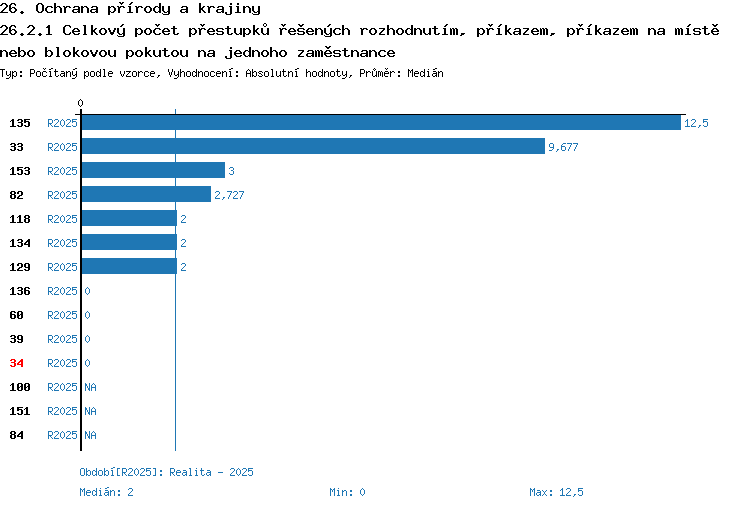 26. Ochrana přírody a krajiny
26.2.1 Celkový počet přestupků řešených rozhodnutím, příkazem, příkazem na místě nebo blokovou pokutou na jednoho zaměstnance
Typ: Počítaný podle vzorce, Vyhodnocení: Absolutní hodnoty, Průměr: Medián

0

135 R2025 12,5
33 R2025 9,677
153 R2025 3
82 R2025 2,727
118 R2025 2
134 R2025 2
129 R2025 2
136 R2025 0
60 R2025 0
39 R2025 0
34 R2025 0
100 R2025 NA
151 R2025 NA
84 R2025 NA

Období[R2025]: Realita - 2025
Medián: 2
Min: 0
Max: 12,5